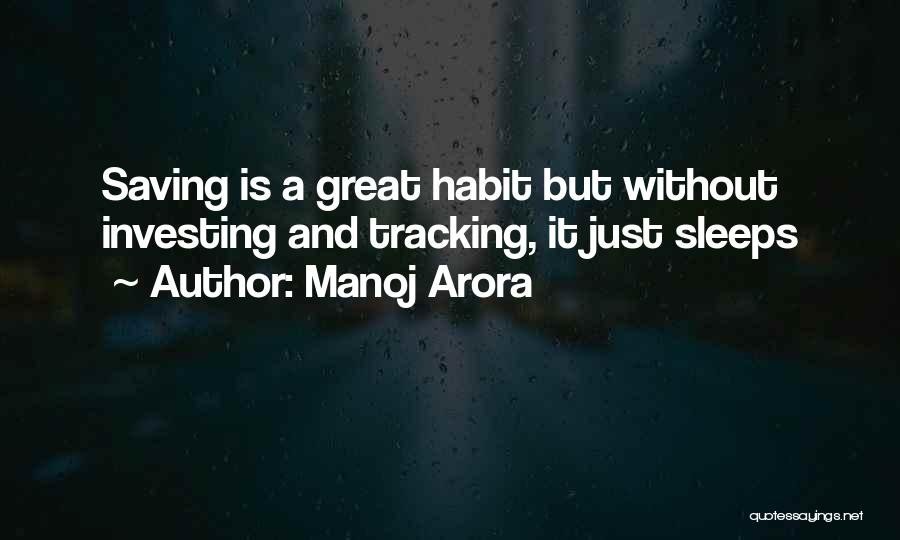 Saving is a great habit but without investing and tracking, it just sleeps
~ Author: Manoj Arora

quotessayings.net